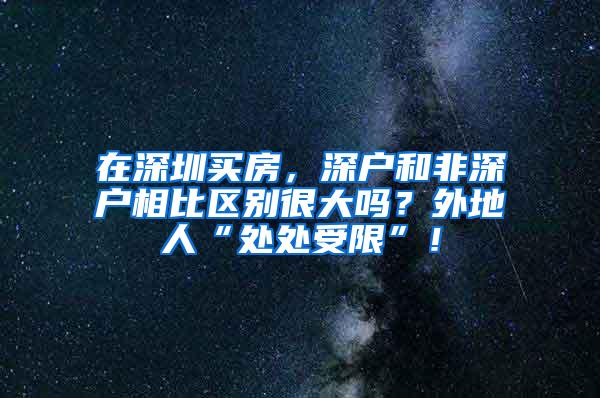 在深圳买房，深户和非深户相比区别很大吗？外地人“处处受限”！